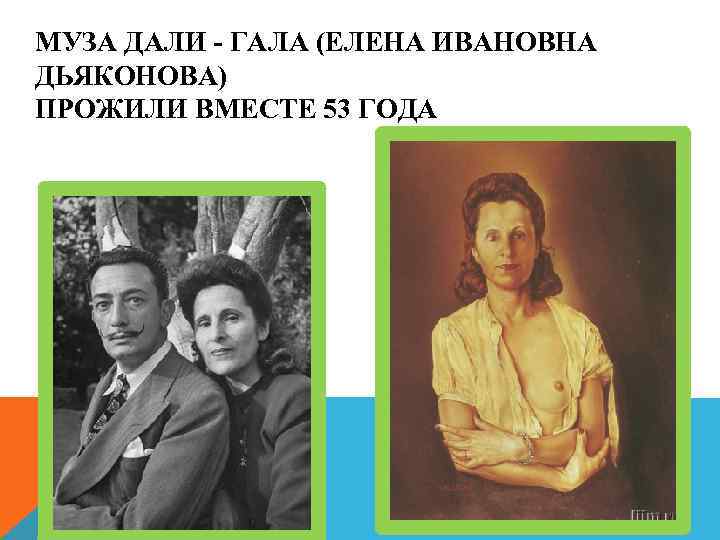 МУЗА ДАЛИ - ГАЛА (ЕЛЕНА ИВАНОВНА ДЬЯКОНОВА)
ПРОЖИЛИ ВМЕСТЕ 53 ГОДА